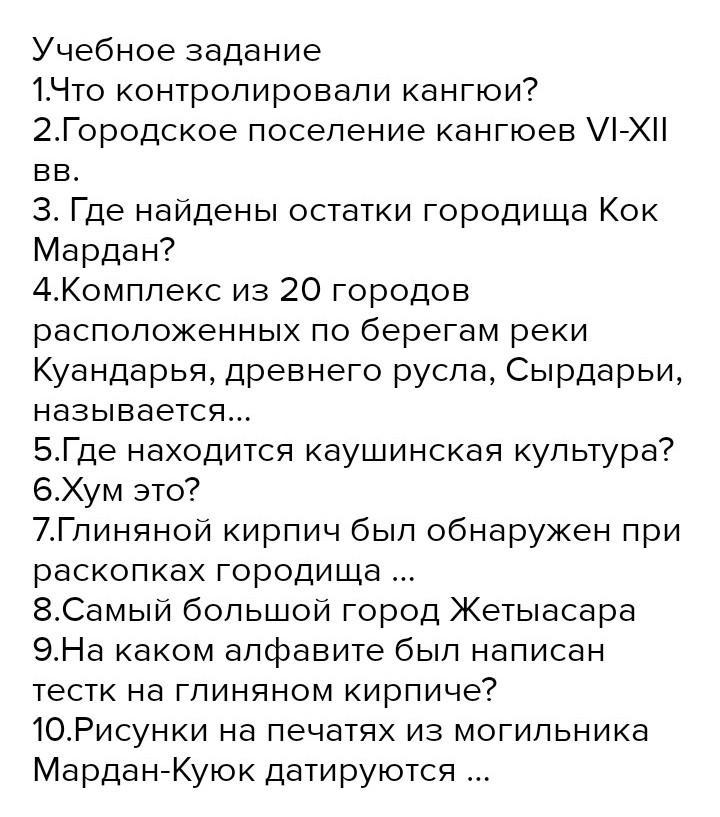 Учебное задание
1.Что контролировали кангюи?
2.Городское поселение кангюев VI-XII вв.
3. Где найдены остатки городища Кок Мардан?
4.Комплекс из 20 городов расположенных по берегам реки Куандарья, древнего русла, Сырдарьи, называется...
5.Где находится каушинская культура?
6.Хум это?
7.Глиняной кирпич был обнаружен при раскопках городища ...
8.Самый большой город Жетыасара
9.На каком алфавите был написан тестк на глиняном кирпиче?
10.Рисунки на печатях из могильника Мардан-Куюк датируются ...